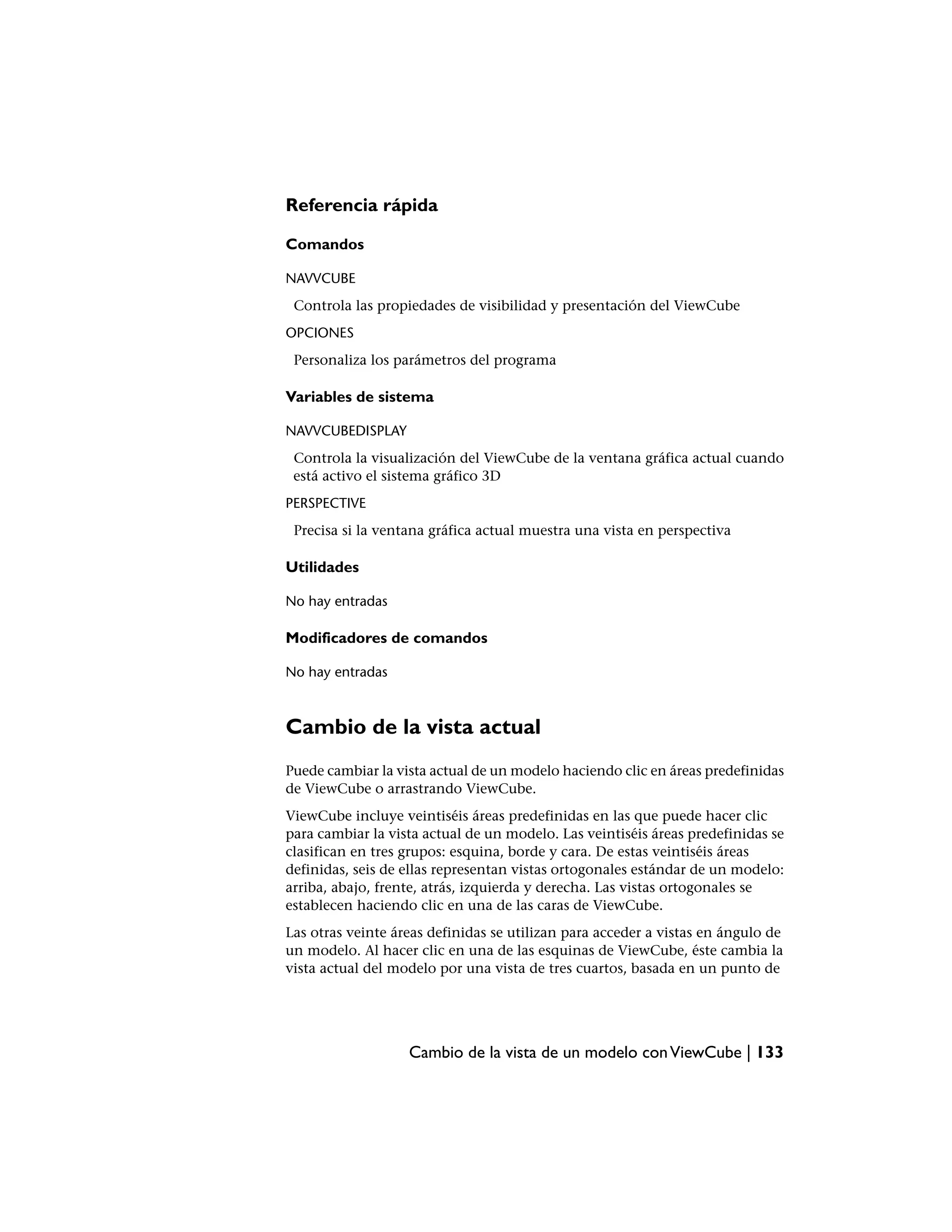 Referencia rápida

Comandos

NAVVCUBE

Controla las propiedades de visibilidad y presentación del ViewCube

OPCIONES

Personaliza los parámetros del programa

Variables de sistema

NAVVCUBEDISPLAY

Controla la visualización del ViewCube de la ventana gráfica actual cuando está activo el sistema gráfico 3D

PERSPECTIVE

Precisa si la ventana gráfica actual muestra una vista en perspectiva

Utilidades

No hay entradas

Modificadores de comandos

No hay entradas

Cambio de la vista actual

Puede cambiar la vista actual de un modelo haciendo clic en áreas predefinidas de ViewCube o arrastrando ViewCube.

ViewCube incluye veintiséis áreas predefinidas en las que puede hacer clic para cambiar la vista actual de un modelo. Las veintiséis áreas predefinidas se clasifican en tres grupos: esquina, borde y cara. De estas veintiséis áreas definidas, seis de ellas representan vistas ortogonales estándar de un modelo: arriba, abajo, frente, atrás, izquierda y derecha. Las vistas ortogonales se establecen haciendo clic en una de las caras de ViewCube.

Las otras veinte áreas definidas se utilizan para acceder a vistas en ángulo de un modelo. Al hacer clic en una de las esquinas de ViewCube, éste cambia la vista actual del modelo por una vista de tres cuartos, basada en un punto de

Cambio de la vista de un modelo con ViewCube | 133